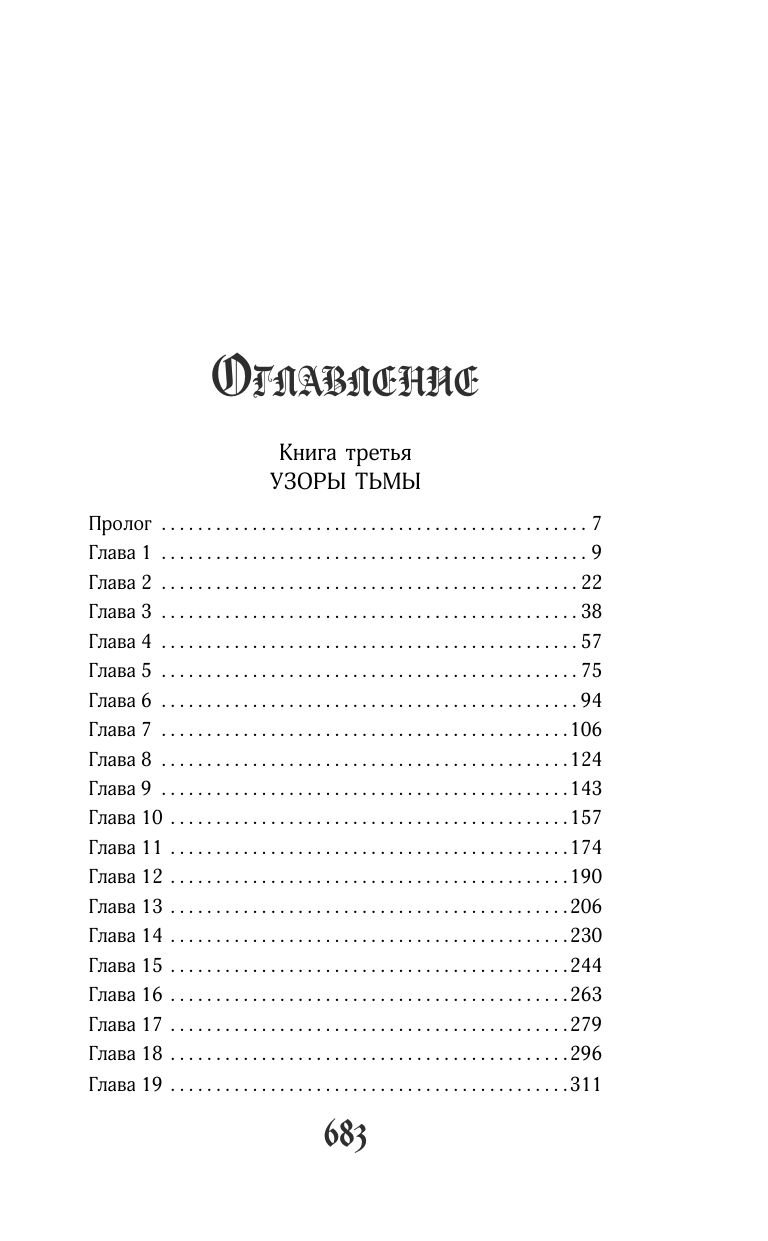 Оглавление

Книга третья
УЗОРЫ ТЬМЫ

Пролог 7
Глава 1 9
Глава 2 22
Глава 3 38
Глава 4 57
Глава 5 75
Глава 6 94
Глава 7 106
Глава 8 124
Глава 9 143
Глава 10 157
Глава 11 174
Глава 12 190
Глава 13 206
Глава 14 230
Глава 15 244
Глава 16 263
Глава 17 279
Глава 18 296
Глава 19 311

683